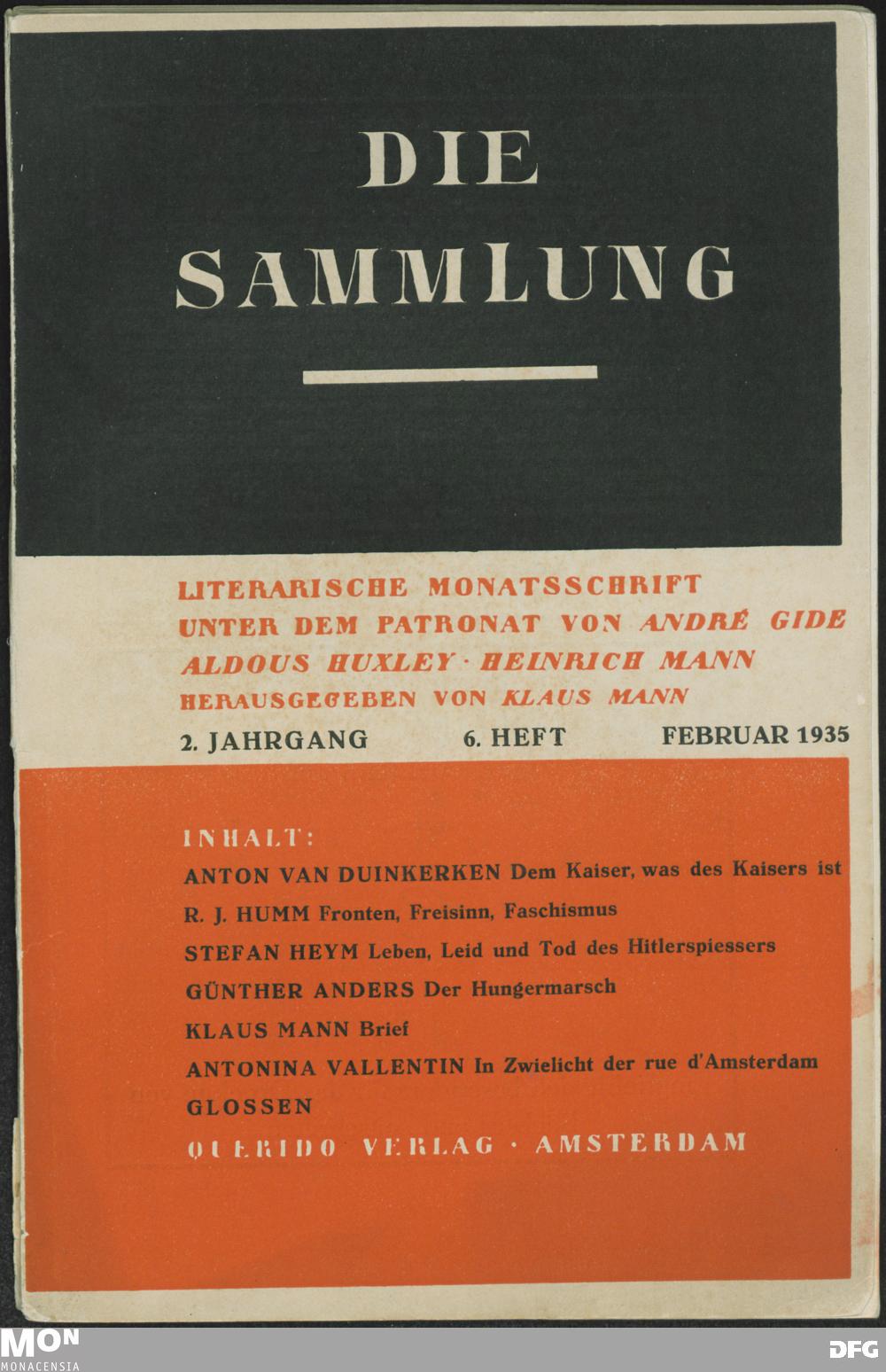 DIE SAMMLUNG

LITERARISCHE MONATSSCHRIFT UNTER DEM PATRONAT VON ANDRÉ GIDE ALDOUS HUXLEY · HEINRICH MANN HERAUSGEGEBEN VON KLAUS MANN

2. JAHRGANG 6. HEFT FEBRUAR 1935

INHALT:
ANTON VAN DUINKERKEN Dem Kaiser, was des Kaisers ist
R. J. HUMM Fronten, Freisinn, Faschismus
STEFAN HEYM Leben, Leid und Tod des Hitlerspiessers
GÜNTHER ANDERS Der Hungermarsch
KLAUS MANN Brief
ANTONINA VALLENTIN In Zwielicht der rue d'Amsterdam
GLOSSEN
QUERIDO VERLAG · AMSTERDAM

MON MONACENSIA

DFG